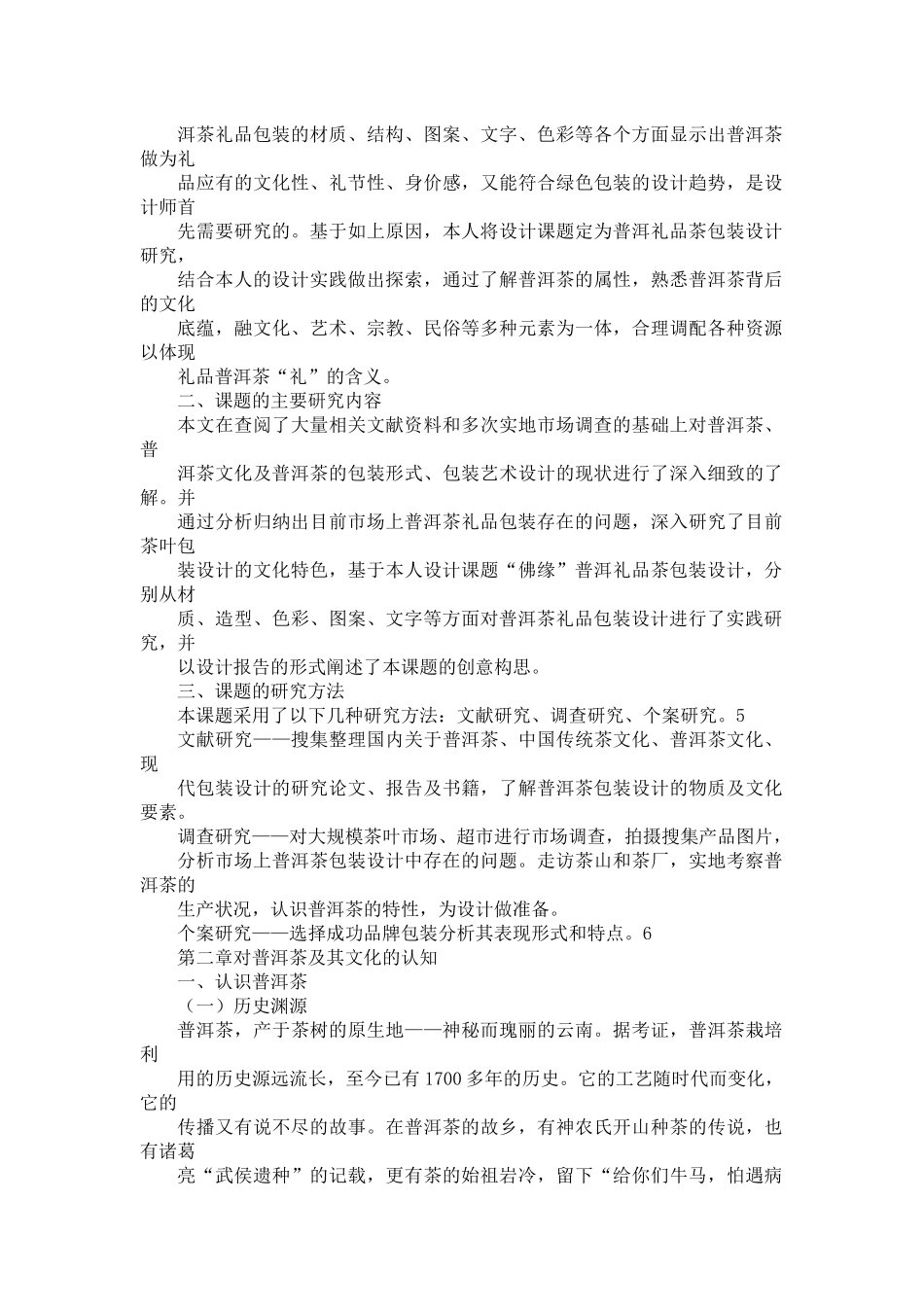 洱茶礼品包装的材质、结构、图案、文字、色彩等各个方面显示出普洱茶做为礼

品应有的文化性、礼节性、身价感，又能符合绿色包装的设计趋势，是设计师首

先需要研究的。基于如上原因，本人将设计课题定为普洱礼品茶包装设计研究，

结合本人的设计实践做出探索，通过了解普洱茶的属性，熟悉普洱茶背后的文化

底蕴，融文化、艺术、宗教、民俗等多种元素为一体，合理调配各种资源以体现

礼品普洱茶“礼”的含义。

二、课题的主要研究内容

本文在查阅了大量相关文献资料和多次实地市场调查的基础上对普洱茶、普

洱茶文化及普洱茶的包装形式、包装艺术设计的现状进行了深入细致的了解。并

通过分析归纳出目前市场上普洱茶礼品包装存在的问题，深入研究了目前茶叶包

装设计的文化特色，基于本人设计课题“佛缘”普洱礼品茶包装设计，分别从材

质、造型、色彩、图案、文字等方面对普洱茶礼品包装设计进行了实践研究，并

以设计报告的形式阐述了本课题的创意构思。

三、课题的研究方法

本课题采用了以下几种研究方法：文献研究、调查研究、个案研究。5

文献研究——搜集整理国内关于普洱茶、中国传统茶文化、普洱茶文化、现

代包装设计的研究论文、报告及书籍，了解普洱茶包装设计的物质及文化要素。

调查研究——对大规模茶叶市场、超市进行市场调查，拍摄搜集产品图片，

分析市场上普洱茶包装设计中存在的问题。走访茶山和茶厂，实地考察普洱茶的

生产状况，认识普洱茶的特性，为设计做准备。

个案研究——选择成功品牌包装分析其表现形式和特点。6

第二章对普洱茶及其文化的认知

一、认识普洱茶

（一）历史渊源

普洱茶，产于茶树的原生地——神秘而瑰丽的云南。据考证，普洱茶栽培利

用的历史源远流长，至今已有1700多年的历史。它的工艺随时代而变化，它的

传播又有说不尽的故事。在普洱茶的故乡，有神农氏开山种茶的传说，也有诸葛

亮“武侯遗种”的记载，更有茶的始祖岩冷，留下“给你们牛马，怕遇病